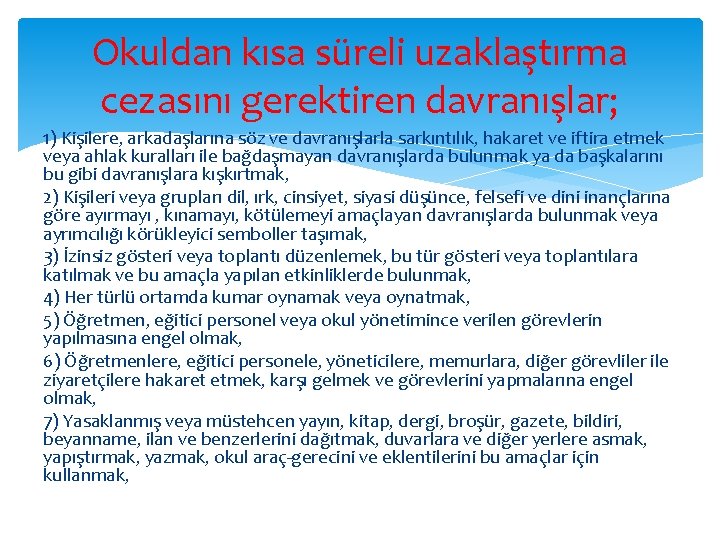 Okuldan kısa süreli uzaklaştırma cezasını gerektiren davranışlar;

1) Kişilere, arkadaşlarına söz ve davranışlarla sarkıntılık, hakaret ve iftira etmek veya ahlak kuralları ile bağdaşmayan davranışlarda bulunmak ya da başkalarını bu gibi davranışlara kışkırtmak,

2) Kişileri veya grupları dil, ırk, cinsiyet, siyasi düşünce, felsefi ve dini inançlarına göre ayırmayı , kınamayı, kötülemeyi amaçlayan davranışlarda bulunmak veya ayrımcılığı körükleyici semboller taşımak,

3) İzinsiz gösteri veya toplantı düzenlemek, bu tür gösteri veya toplantılara katılmak ve bu amaçla yapılan etkinliklerde bulunmak,

4) Her türlü ortamda kumar oynamak veya oynatmak,

5) Öğretmen, eğitici personel veya okul yönetimince verilen görevlerin yapılmasına engel olmak,

6) Öğretmenlere, eğitici personele, yöneticilere, memurlara, diğer görevliler ile ziyaretçilere hakaret etmek, karşı gelmek ve görevlerini yapmalarına engel olmak,

7) Yasaklanmış veya müstehcen yayın, kitap, dergi, broşür, gazete, bildiri, beyanname, ilan ve benzerlerini dağıtmak, duvarlara ve diğer yerlere asmak, yapıştırmak, yazmak, okul araç-gerecini ve eklentilerini bu amaçlar için kullanmak,